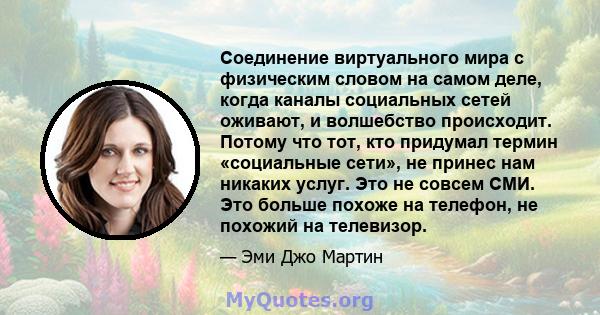 Соединение виртуального мира с физическим словом на самом деле, когда каналы социальных сетей оживают, и волшебство происходит. Потому что тот, кто придумал термин «социальные сети», не принес нам никаких услуг. Это не совсем СМИ. Это больше похоже на телефон, не похожий на телевизор.

— Эми Джо Мартин

MyQuotes.org